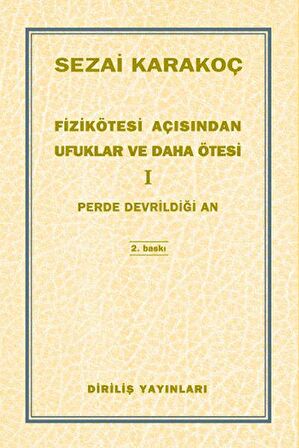 SEZAİ KARAKOÇ

FİZİKÖTESİ AÇISINDAN UFUKLAR VE DAHA ÖTESİ

I

PERDE DEVRİLDİĞİ AN

2. baskı

DİRİLİŞ YAYINLARI